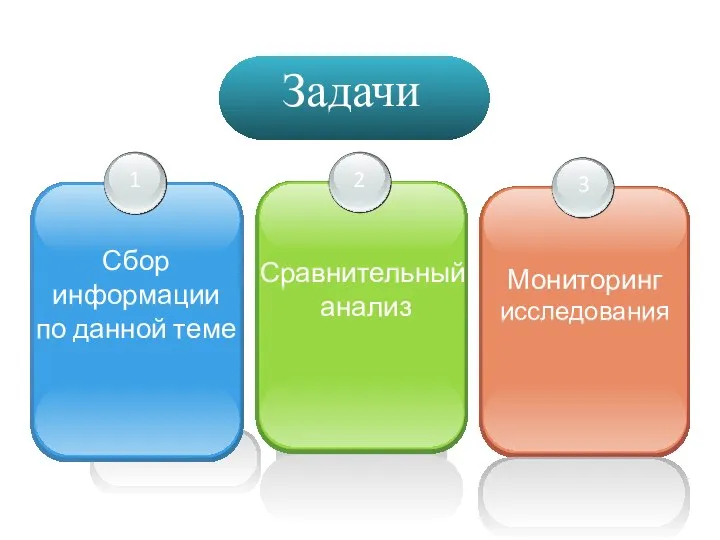 Задачи

1

Сбор информации по данной теме

2

Сравнительный анализ

3

Мониторинг исследования